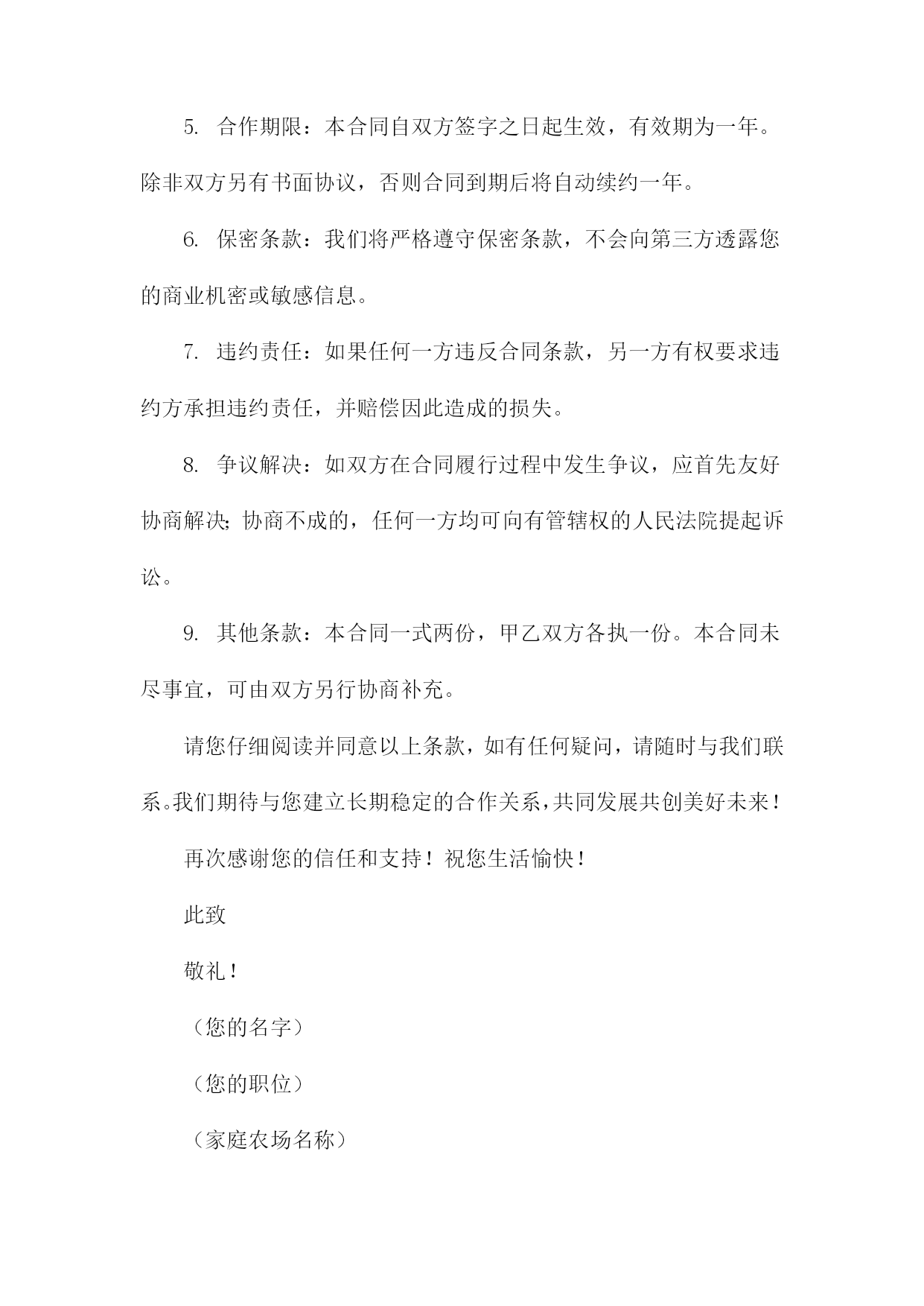 5. 合作期限：本合同自双方签字之日起生效，有效期为一年。除非双方另有书面协议，否则合同到期后将自动续约一年。

6. 保密条款：我们将严格遵守保密条款，不会向第三方透露您的商业机密或敏感信息。

7. 违约责任：如果任何一方违反合同条款，另一方有权要求违约方承担违约责任，并赔偿因此造成的损失。

8. 争议解决：如双方在合同履行过程中发生争议，应首先友好协商解决；协商不成的，任何一方均可向有管辖权的人民法院提起诉讼。

9. 其他条款：本合同一式两份，甲乙双方各执一份。本合同未尽事宜，可由双方另行协商补充。

请您仔细阅读并同意以上条款，如有任何疑问，请随时与我们联系。我们期待与您建立长期稳定的合作关系，共同发展共创美好未来！

再次感谢您的信任和支持！祝您生活愉快！

此致

敬礼！

（您的名字）

（您的职位）

（家庭农场名称）